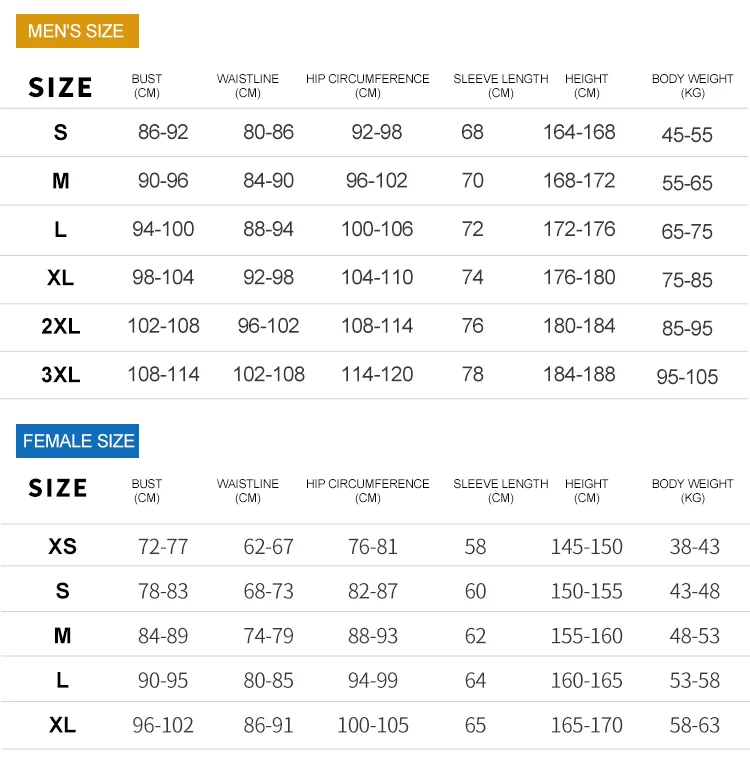 MEN'S SIZE

| SIZE | BUST (CM) | WAISTLINE (CM) | HIP CIRCUMFERENCE (CM) | SLEEVE LENGTH (CM) | HEIGHT (CM) | BODY WEIGHT (KG) |
|---|---|---|---|---|---|---|
| S | 86-92 | 80-86 | 92-98 | 68 | 164-168 | 45-55 |
| M | 90-96 | 84-90 | 96-102 | 70 | 168-172 | 55-65 |
| L | 94-100 | 88-94 | 100-106 | 72 | 172-176 | 65-75 |
| XL | 98-104 | 92-98 | 104-110 | 74 | 176-180 | 75-85 |
| 2XL | 102-108 | 96-102 | 108-114 | 76 | 180-184 | 85-95 |
| 3XL | 108-114 | 102-108 | 114-120 | 78 | 184-188 | 95-105 |

FEMALE SIZE

| SIZE | BUST (CM) | WAISTLINE (CM) | HIP CIRCUMFERENCE (CM) | SLEEVE LENGTH (CM) | HEIGHT (CM) | BODY WEIGHT (KG) |
|---|---|---|---|---|---|---|
| XS | 72-77 | 62-67 | 76-81 | 58 | 145-150 | 38-43 |
| S | 78-83 | 68-73 | 82-87 | 60 | 150-155 | 43-48 |
| M | 84-89 | 74-79 | 88-93 | 62 | 155-160 | 48-53 |
| L | 90-95 | 80-85 | 94-99 | 64 | 160-165 | 53-58 |
| XL | 96-102 | 86-91 | 100-105 | 65 | 165-170 | 58-63 |